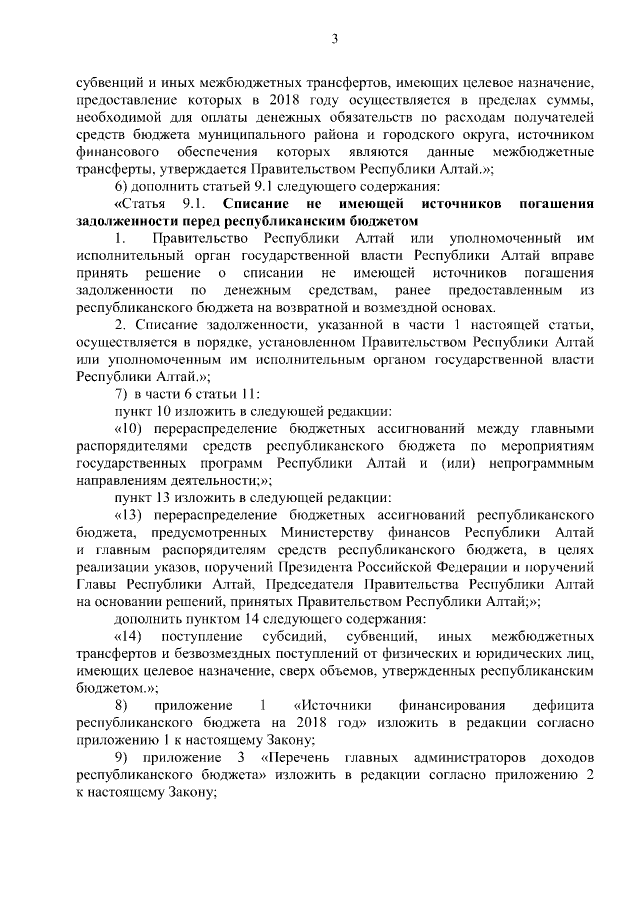 3

субвенций и иных межбюджетных трансфертов, имеющих целевое назначение, предоставление которых в 2018 году осуществляется в пределах суммы, необходимой для оплаты денежных обязательств по расходам получателей средств бюджета муниципального района и городского округа, источником финансового обеспечения которых являются данные межбюджетные трансферты, утверждается Правительством Республики Алтай.»;

6) дополнить статьей 9.1 следующего содержания:

«Статья 9.1. Списание не имеющей источников погашения задолженности перед республиканским бюджетом

1. Правительство Республики Алтай или уполномоченный им исполнительный орган государственной власти Республики Алтай вправе принять решение о списании не имеющей источников погашения задолженности по денежным средствам, ранее предоставленным из республиканского бюджета на возвратной и возмездной основах.

2. Списание задолженности, указанной в части 1 настоящей статьи, осуществляется в порядке, установленном Правительством Республики Алтай или уполномоченным им исполнительным органом государственной власти Республики Алтай.»;

7) в части 6 статьи 11:

пункт 10 изложить в следующей редакции:

«10) перераспределение бюджетных ассигнований между главными распорядителями средств республиканского бюджета по мероприятиям государственных программ Республики Алтай и (или) непрограммным направлениям деятельности;»;

пункт 13 изложить в следующей редакции:

«13) перераспределение бюджетных ассигнований республиканского бюджета, предусмотренных Министерству финансов Республики Алтай и главным распорядителям средств республиканского бюджета, в целях реализации указов, поручений Президента Российской Федерации и поручений Главы Республики Алтай, Председателя Правительства Республики Алтай на основании решений, принятых Правительством Республики Алтай;»;

дополнить пунктом 14 следующего содержания:

«14) поступление субсидий, субвенций, иных межбюджетных трансфертов и безвозмездных поступлений от физических и юридических лиц, имеющих целевое назначение, сверх объемов, утвержденных республиканским бюджетом.»;

8) приложение 1 «Источники финансирования дефицита республиканского бюджета на 2018 год» изложить в редакции согласно приложению 1 к настоящему Закону;

9) приложение 3 «Перечень главных администраторов доходов республиканского бюджета» изложить в редакции согласно приложению 2 к настоящему Закону;